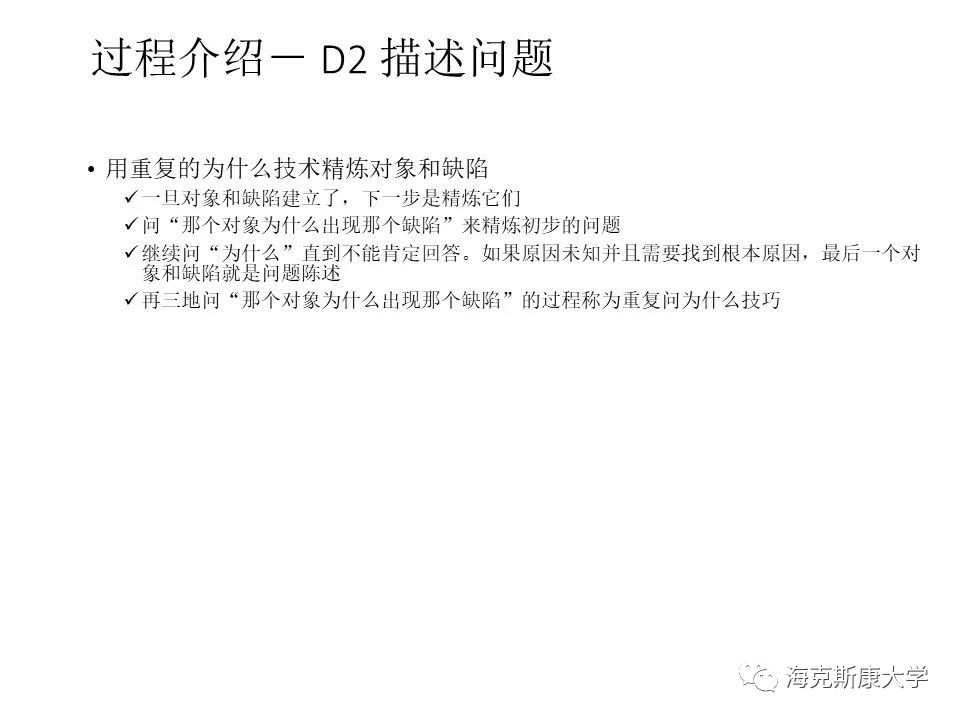 过程介绍－D2描述问题

• 用重复的为什么技术精炼对象和缺陷
✓一旦对象和缺陷建立了，下一步是精炼它们
✓问“那个对象为什么出现那个缺陷”来精炼初步的问题
✓继续问“为什么”直到不能肯定回答。如果原因未知并且需要找到根本原因，最后一个对象和缺陷就是问题陈述
✓再三地问“那个对象为什么出现那个缺陷”的过程称为重复问为什么技巧

海克斯康大学